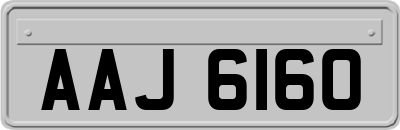 AAJ 6160